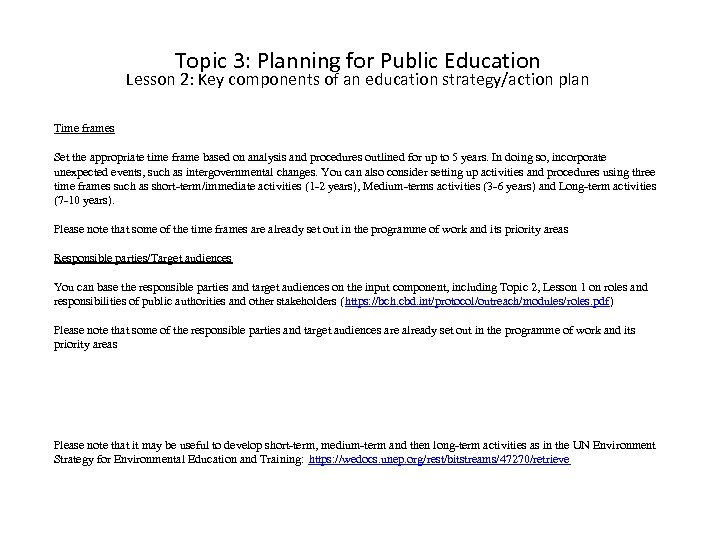 Topic 3: Planning for Public Education
Lesson 2: Key components of an education strategy/action plan

Time frames

Set the appropriate time frame based on analysis and procedures outlined for up to 5 years. In doing so, incorporate unexpected events, such as intergovernmental changes. You can also consider setting up activities and procedures using three time frames such as short-term/immediate activities (1-2 years), Medium-terms activities (3-6 years) and Long-term activities (7-10 years).

Please note that some of the time frames are already set out in the programme of work and its priority areas

Responsible parties/Target audiences

You can base the responsible parties and target audiences on the input component, including Topic 2, Lesson 1 on roles and responsibilities of public authorities and other stakeholders (https://bch.cbd.int/protocol/outreach/modules/roles.pdf)

Please note that some of the responsible parties and target audiences are already set out in the programme of work and its priority areas

Please note that it may be useful to develop short-term, medium-term and then long-term activities as in the UN Environment Strategy for Environmental Education and Training: https://wedocs.unep.org/rest/bitstreams/47270/retrieve